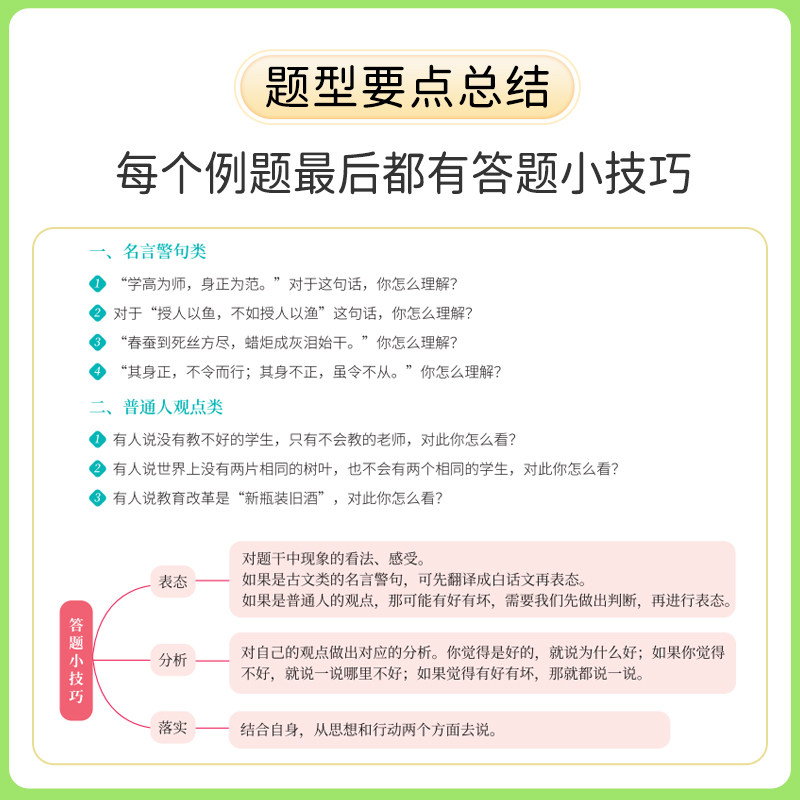 题型要点总结

每个例题最后都有答题小技巧

一、名言警句类

1 “学高为师，身正为范。”对于这句话，你怎么理解？

2 对于“授人以鱼，不如授人以渔”这句话，你怎么理解？

3 “春蚕到死丝方尽，蜡炬成灰泪始干。”你怎么理解？

4 “其身正，不令而行；其身不正，虽令不从。”你怎么理解？

二、普通人观点类

1 有人说没有教不好的学生，只有不会教的老师，对此你怎么看？

2 有人说世界上没有两片相同的树叶，也不会有两个相同的学生，对此你怎么看？

3 有人说教育改革是“新瓶装旧酒”，对此你怎么看？

答题小技巧

表态

对题干中现象的看法、感受。
如果是古文类的名言警句，可先翻译成白话文再表态。
如果是普通人的观点，那可能有好有坏，需要我们先做出判断，再进行表态。

分析

对自己的观点做出对应的分析。你觉得是好的，就说为什么好；如果你觉得不好，就说一说哪里不好；如果觉得有好有坏，那就都说一说。

落实

结合自身，从思想和行动两个方面去说。